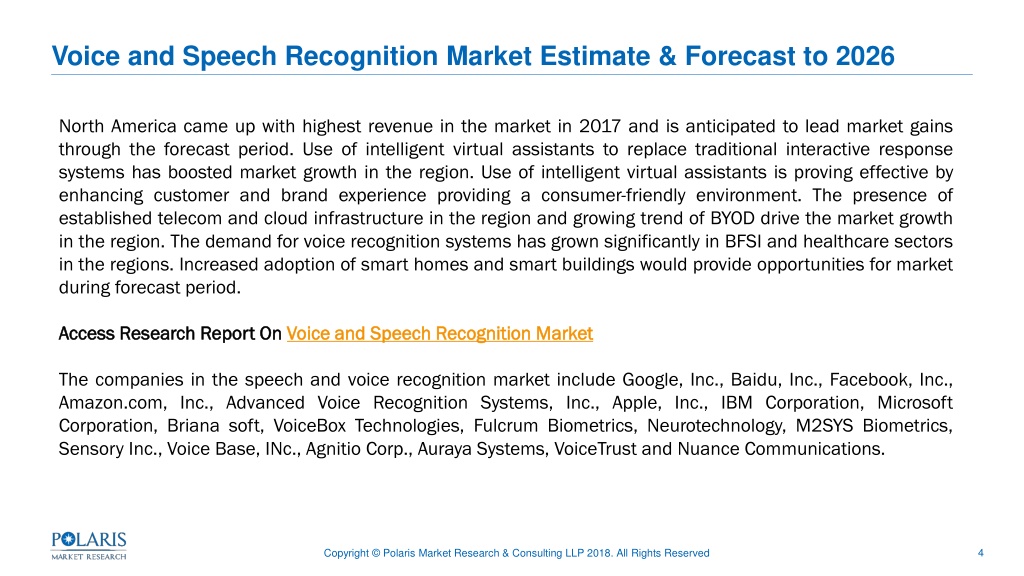 Voice and Speech Recognition Market Estimate & Forecast to 2026

North America came up with highest revenue in the market in 2017 and is anticipated to lead market gains through the forecast period. Use of intelligent virtual assistants to replace traditional interactive response systems has boosted market growth in the region. Use of intelligent virtual assistants is proving effective by enhancing customer and brand experience providing a consumer-friendly environment. The presence of established telecom and cloud infrastructure in the region and growing trend of BYOD drive the market growth in the region. The demand for voice recognition systems has grown significantly in BFSI and healthcare sectors in the regions. Increased adoption of smart homes and smart buildings would provide opportunities for market during forecast period.

Access Research Report On Voice and Speech Recognition Market

The companies in the speech and voice recognition market include Google, Inc., Baidu, Inc., Facebook, Inc., Amazon.com, Inc., Advanced Voice Recognition Systems, Inc., Apple, Inc., IBM Corporation, Microsoft Corporation, Briana soft, VoiceBox Technologies, Fulcrum Biometrics, Neurotechnology, M2SYS Biometrics, Sensory Inc., Voice Base, INc., Agnitio Corp., Auraya Systems, VoiceTrust and Nuance Communications.

POLARIS MARKET RESEARCH

Copyright © Polaris Market Research & Consulting LLP 2018. All Rights Reserved

4